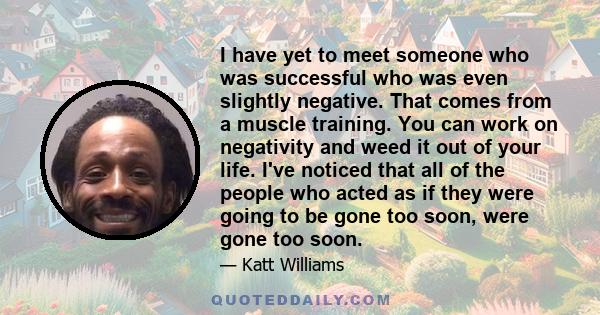 I have yet to meet someone who was successful who was even slightly negative. That comes from a muscle training. You can work on negativity and weed it out of your life. I've noticed that all of the people who acted as if they were going to be gone too soon, were gone too soon.

— Katt Williams

QUOTEDDAILY.COM